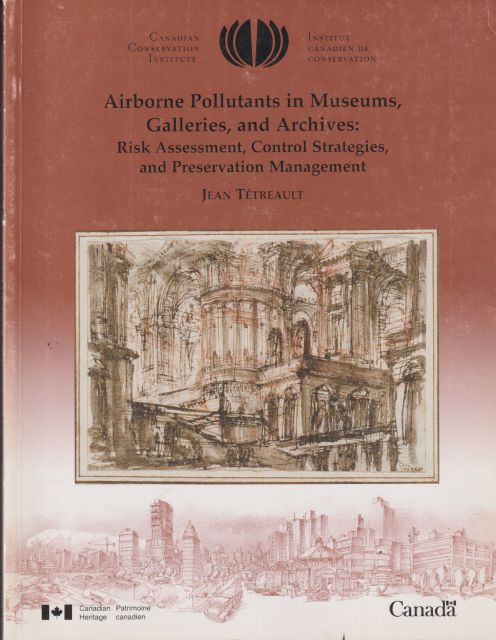 Canadian
Conservation
Institute

Institut
canadien de
conservation

Airborne Pollutants in Museums, Galleries, and Archives:
Risk Assessment, Control Strategies, and Preservation Management

Jean Tétreault

Canadian Heritage
Patrimoine canadien

Canada